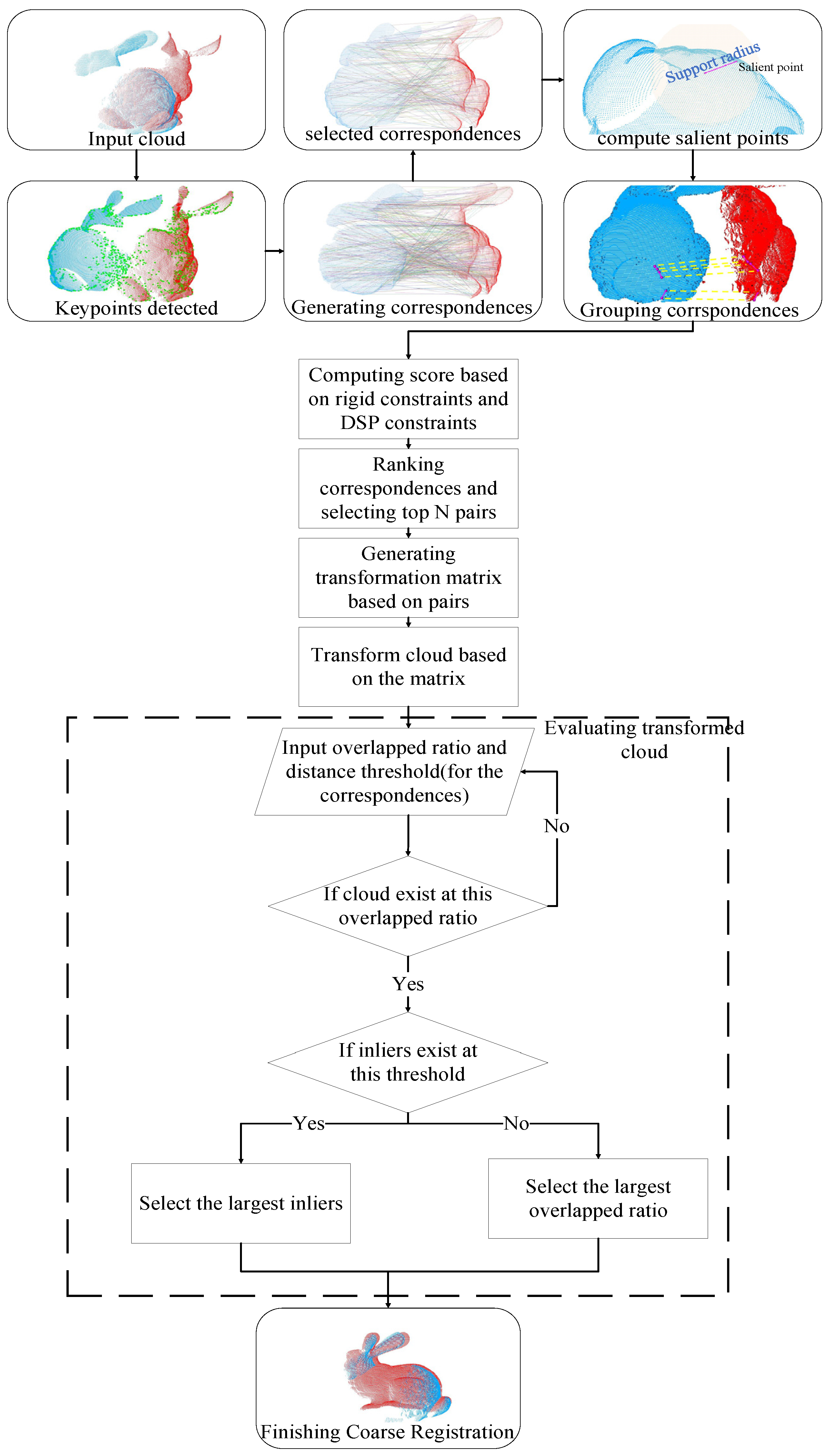 Input cloud

selected correspondences

Support radius
Salient point
compute salient points

Keypoints detected

Generating correspondences

Grouping corrspondences

Computing score based on rigid constraints and DSP constraints

Ranking correspondences and selecting top N pairs

Generating transformation matrix based on pairs

Transform cloud based on the matrix

Evaluating transformed cloud

Input overlapped ratio and distance threshold(for the correspondences)

No

If cloud exist at this overlapped ratio

Yes

If inliers exist at this threshold

Yes

No

Select the largest inliers

Select the largest overlapped ratio

Finishing Coarse Registration